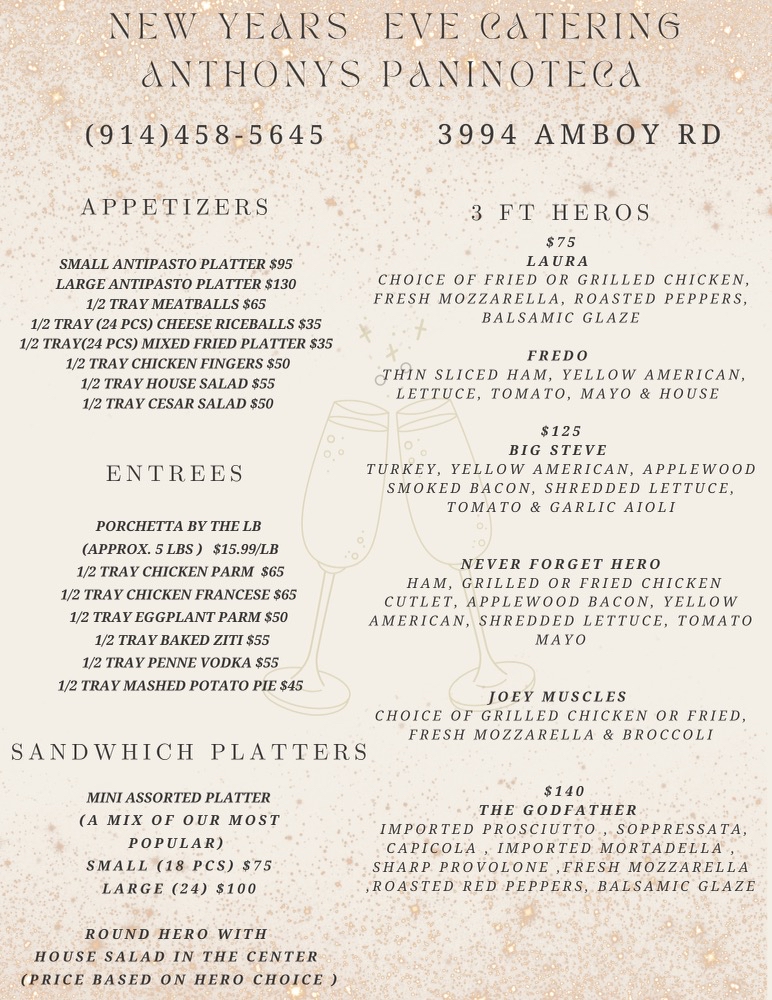 NEW YEARS EVE CATERING
ANTHONYS PANINOTECA

(914)458-5645

3994 AMBOY RD

APPETIZERS

SMALL ANTIPASTO PLATTER $95
LARGE ANTIPASTO PLATTER $130
1/2 TRAY MEATBALLS $65
1/2 TRAY (24 PCS) CHEESE RICEBALLS $35
1/2 TRAY(24 PCS) MIXED FRIED PLATTER $35
1/2 TRAY CHICKEN FINGERS $50
1/2 TRAY HOUSE SALAD $55
1/2 TRAY CESAR SALAD $50

ENTREES

PORCHETTA BY THE LB
(APPROX. 5 LBS ) $15.99/LB
1/2 TRAY CHICKEN PARM $65
1/2 TRAY CHICKEN FRANCESE $65
1/2 TRAY EGGPLANT PARM $50
1/2 TRAY BAKED ZITI $55
1/2 TRAY PENNE VODKA $55
1/2 TRAY MASHED POTATO PIE $45

SANDWHICH PLATTERS

MINI ASSORTED PLATTER
(A MIX OF OUR MOST POPULAR)
SMALL (18 PCS) $75
LARGE (24) $100

ROUND HERO WITH
HOUSE SALAD IN THE CENTER
(PRICE BASED ON HERO CHOICE )

3 FT HEROS

$75
LAURA
CHOICE OF FRIED OR GRILLED CHICKEN, FRESH MOZZARELLA, ROASTED PEPPERS, BALSAMIC GLAZE

FREDO
THIN SLICED HAM, YELLOW AMERICAN, LETTUCE, TOMATO, MAYO & HOUSE

$125
BIG STEVE
TURKEY, YELLOW AMERICAN, APPLEWOOD SMOKED BACON, SHREDDED LETTUCE, TOMATO & GARLIC AIOLI

NEVER FORGET HERO
HAM, GRILLED OR FRIED CHICKEN CUTLET, APPLEWOOD BACON, YELLOW AMERICAN, SHREDDED LETTUCE, TOMATO MAYO

JOEY MUSCLES
CHOICE OF GRILLED CHICKEN OR FRIED, FRESH MOZZARELLA & BROCCOLI

$140
THE GODFATHER
IMPORTED PROSCIUTTO , SOPPRESSATA, CAPICOLA , IMPORTED MORTADELLA , SHARP PROVOLONE ,FRESH MOZZARELLA ,ROASTED RED PEPPERS, BALSAMIC GLAZE